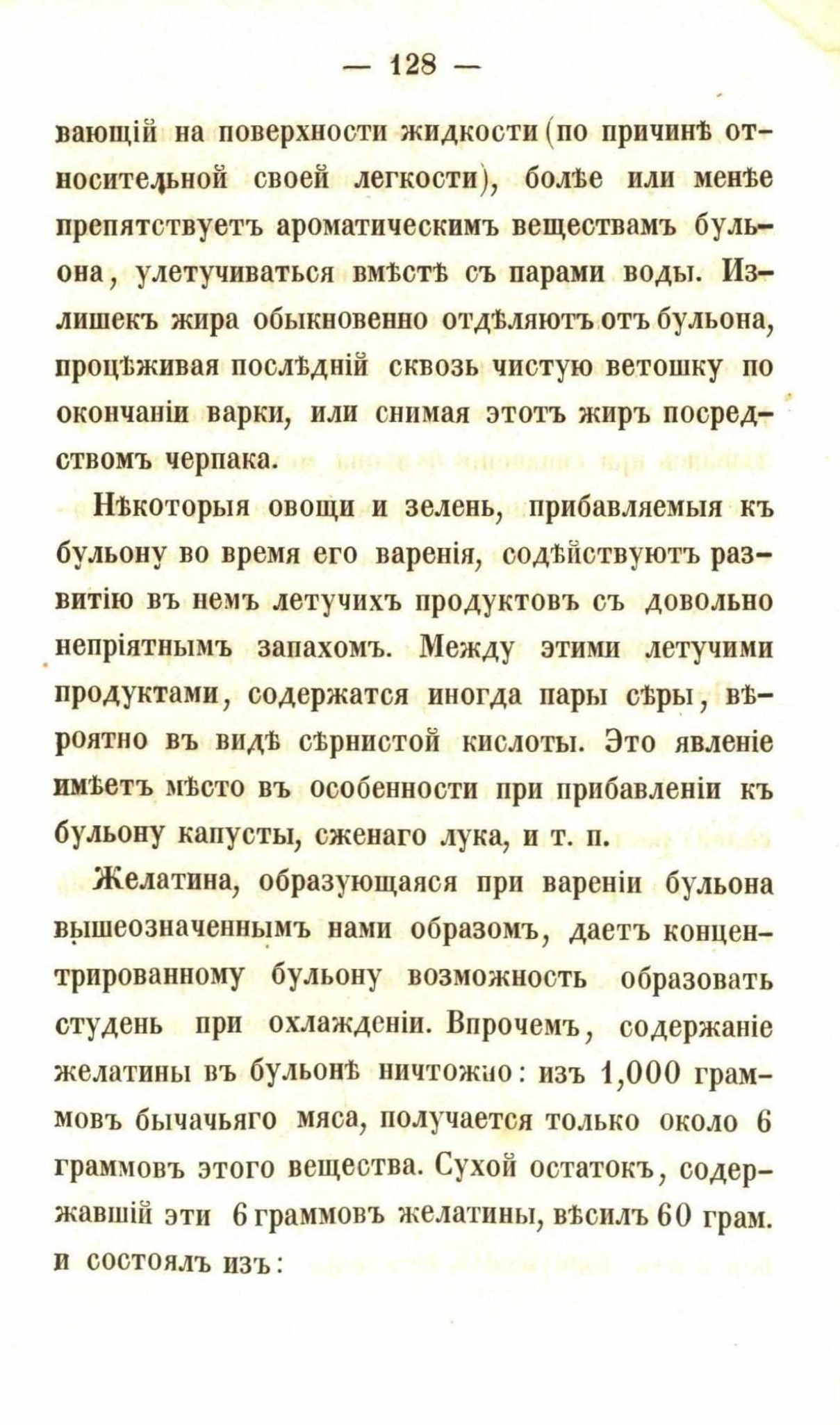 — 128 —

вающій на поверхности жидкости (по причинѣ относительной своей легкости), болѣе или менѣе препятствуетъ ароматическимъ веществамъ бульона, улетучиваться вмѣстѣ съ парами воды. Излишекъ жира обыкновенно отдѣляютъ отъ бульона, процѣживая послѣдній сквозь чистую ветошку по окончаніи варки, или снимая этотъ жиръ посредствомъ черпака.

Нѣкоторыя овощи и зелень, прибавляемыя къ бульону во время его варенія, содѣйствуютъ развитію въ немъ летучихъ продуктовъ съ довольно непріятнымъ запахомъ. Между этими летучими продуктами, содержатся иногда пары сѣры, вѣроятно въ видѣ сѣрнистой кислоты. Это явленіе имѣетъ мѣсто въ особенности при прибавленіи къ бульону капусты, сженаго лука, и т. п.

Желатина, образующаяся при вареніи бульона вышеозначеннымъ нами образомъ, даетъ концентрированному бульону возможность образовать студень при охлажденіи. Впрочемъ, содержаніе желатины въ бульонѣ ничтожно: изъ 1,000 граммовъ бычачьяго мяса, получается только около 6 граммовъ этого вещества. Сухой остатокъ, содержавшій эти 6 граммовъ желатины, вѣсилъ 60 грам. и состоялъ изъ: